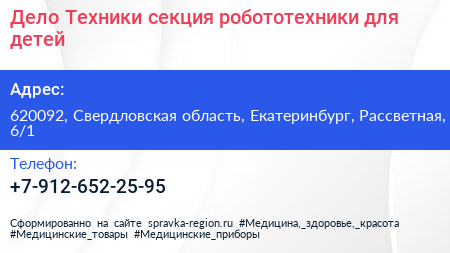 Дело Техники секция робототехники для детей

Адрес:

620092, Свердловская область, Екатеринбург, Рассветная, 6/1

Телефон:

+7-912-652-25-95

Сформированно на сайте spravka-region.ru #Медицина,_здоровье,_красота #Медицинские_товары #Медицинские_приборы